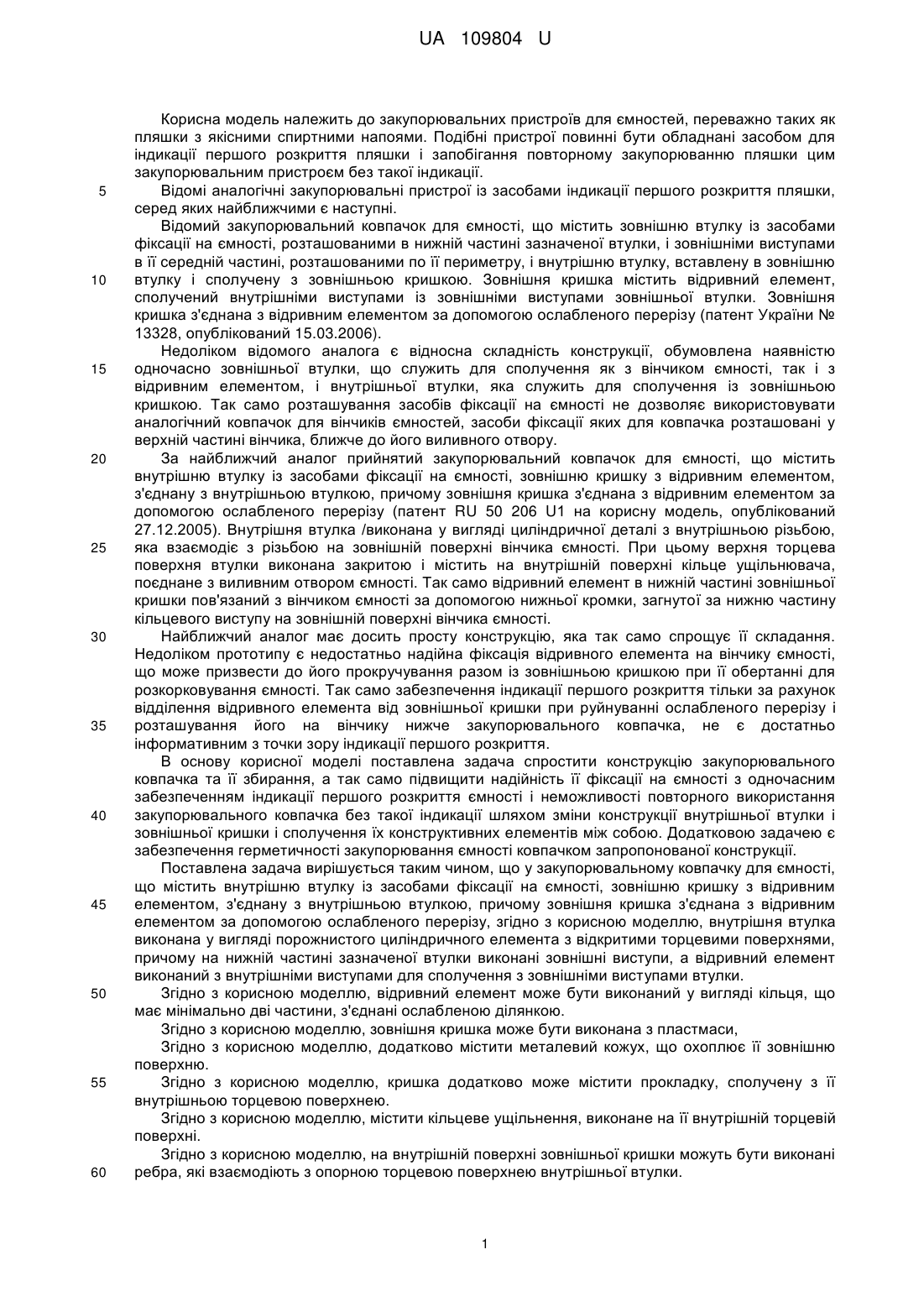 UA 109804 U

Корисна модель належить до закупорювальних пристроїв для ємностей, переважно таких як пляшки з якісними спиртними напоями. Подібні пристрої повинні бути обладнані засобом для індикації першого розкриття пляшки і запобігання повторному закупорюванню пляшки цим закупорювальним пристроєм без такої індикації.

5 Відомі аналогічні закупорювальні пристрої із засобами індикації першого розкриття пляшки, серед яких найближчими є наступні.

Відомий закупорювальний ковпачок для ємності, що містить зовнішню втулку із засобами фіксації на ємності, розташованими в нижній частині зазначеної втулки, і зовнішніми виступами в її середній частині, розташованими по її периметру, і внутрішню втулку, вставлену в зовнішню

10 втулку і сполучену з зовнішньою кришкою. Зовнішня кришка містить відривний елемент, сполучений внутрішніми виступами із зовнішніми виступами зовнішньої втулки. Зовнішня кришка з'єднана з відривним елементом за допомогою ослабленого перерізу (патент України № 13328, опублікований 15.03.2006).

Недоліком відомого аналога є відносна складність конструкції, обумовлена наявністю

15 одночасно зовнішньої втулки, що служить для сполучення як з вінчиком ємності, так і з відривним елементом, і внутрішньої втулки, яка служить для сполучення із зовнішньою кришкою. Так само розташування засобів фіксації на ємності не дозволяє використовувати аналогічний ковпачок для вінчиків ємностей, засоби фіксації яких для ковпачка розташовані у верхній частині вінчика, ближче до його виливного отвору.

20 За найближчий аналог прийнятий закупорювальний ковпачок для ємності, що містить внутрішню втулку із засобами фіксації на ємності, зовнішню кришку з відривним елементом, з'єднану з внутрішньою втулкою, причому зовнішня кришка з'єднана з відривним елементом за допомогою ослабленого перерізу (патент RU 50 206 U1 на корисну модель, опублікований 27.12.2005). Внутрішня втулка /виконана у вигляді циліндричної деталі з внутрішньою різьбою,

25 яка взаємодіє з різьбою на зовнішній поверхні вінчика ємності. При цьому верхня торцева поверхня втулки виконана закритою і містить на внутрішній поверхні кільце ущільнювача, поєднане з виливним отвором ємності. Так само відривний елемент в нижній частині зовнішньої кришки пов'язаний з вінчиком ємності за допомогою нижньої кромки, загнутої за нижню частину кільцевого виступу на зовнішній поверхні вінчика ємності.

30 Найближчий аналог має досить просту конструкцію, яка так само спрощує її складання. Недоліком прототипу є недостатньо надійна фіксація відривного елемента на вінчику ємності, що може призвести до його прокручування разом із зовнішньою кришкою при її обертанні для розкорковування ємності. Так само забезпечення індикації першого розкриття тільки за рахунок відділення відривного елемента від зовнішньої кришки при руйнуванні ослабленого перерізу і

35 розташування його на вінчику нижче закупорювального ковпачка, не є достатньо інформативним з точки зору індикації першого розкриття.

В основу корисної моделі поставлена задача спростити конструкцію закупорювального ковпачка та її збирання, а так само підвищити надійність її фіксації на ємності з одночасним забезпеченням індикації першого розкриття ємності і неможливості повторного використання

40 закупорювального ковпачка без такої індикації шляхом зміни конструкції внутрішньої втулки і зовнішньої кришки і сполучення їх конструктивних елементів між собою. Додатковою задачею є забезпечення герметичності закупорювання ємності ковпачком запропонованої конструкції.

Поставлена задача вирішується таким чином, що у закупорювальному ковпачку для ємності, що містить внутрішню втулку із засобами фіксації на ємності, зовнішню кришку з відривним

45 елементом, з'єднану з внутрішньою втулкою, причому зовнішня кришка з'єднана з відривним елементом за допомогою ослабленого перерізу, згідно з корисною моделлю, внутрішня втулка виконана у вигляді порожнистого циліндричного елемента з відкритими торцевими поверхнями, причому на нижній частині зазначеної втулки виконані зовнішні виступи, а відривний елемент виконаний з внутрішніми виступами для сполучення з зовнішніми виступами втулки.

50 Згідно з корисною моделлю, відривний елемент може бути виконаний у вигляді кільця, що має мінімально дві частини, з'єднані ослабленою ділянкою.

Згідно з корисною моделлю, зовнішня кришка може бути виконана з пластмаси,

Згідно з корисною моделлю, додатково містити металевий кожух, що охоплює її зовнішню поверхню.

55 Згідно з корисною моделлю, кришка додатково може містити прокладку, сполучену з її внутрішньою торцевою поверхнею.

Згідно з корисною моделлю, містити кільцеве ущільнення, виконане на її внутрішній торцевій поверхні.

Згідно з корисною моделлю, на внутрішній поверхні зовнішньої кришки можуть бути виконані

60 ребра, які взаємодіють з опорною торцевою поверхнею внутрішньої втулки.

1